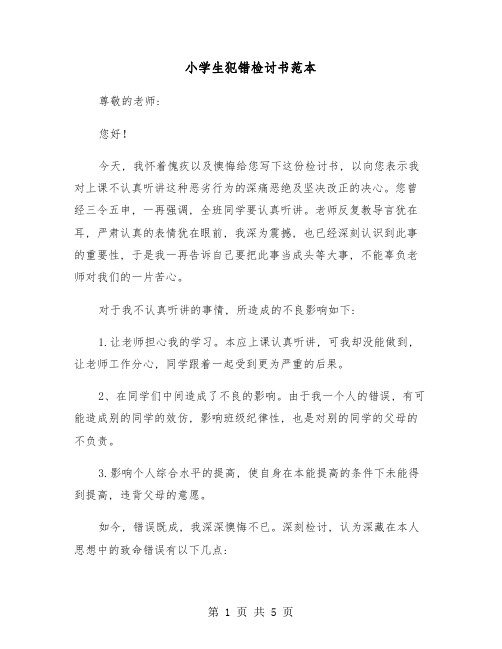 小学生犯错检讨书范本

尊敬的老师：

您好！

今天，我怀着愧疚以及懊悔给您写下这份检讨书，以向您表示我对上课不认真听讲这种恶劣行为的深痛恶绝及坚决改正的决心。您曾经三令五申，一再强调，全班同学要认真听讲。老师反复教导言犹在耳，严肃认真的表情犹在眼前，我深为震撼，也已经深刻认识到此事的重要性，于是我一再告诉自己要把此事当成头等大事，不能辜负老师对我们的一片苦心。

对于我不认真听讲的事情，所造成的不良影响如下：

1.让老师担心我的学习。本应上课认真听讲，可我却没能做到，让老师工作分心，同学跟着一起受到更为严重的后果。

2、在同学们中间造成了不良的影响。由于我一个人的错误，有可能造成别的同学的效仿，影响班级纪律性，也是对别的同学的父母的不负责。

3.影响个人综合水平的提高，使自身在本能提高的条件下未能得到提高，违背父母的意愿。

如今，错误既成，我深深懊悔不已。深刻检讨，认为深藏在本人思想中的致命错误有以下几点：

第 1 页 共 5 页